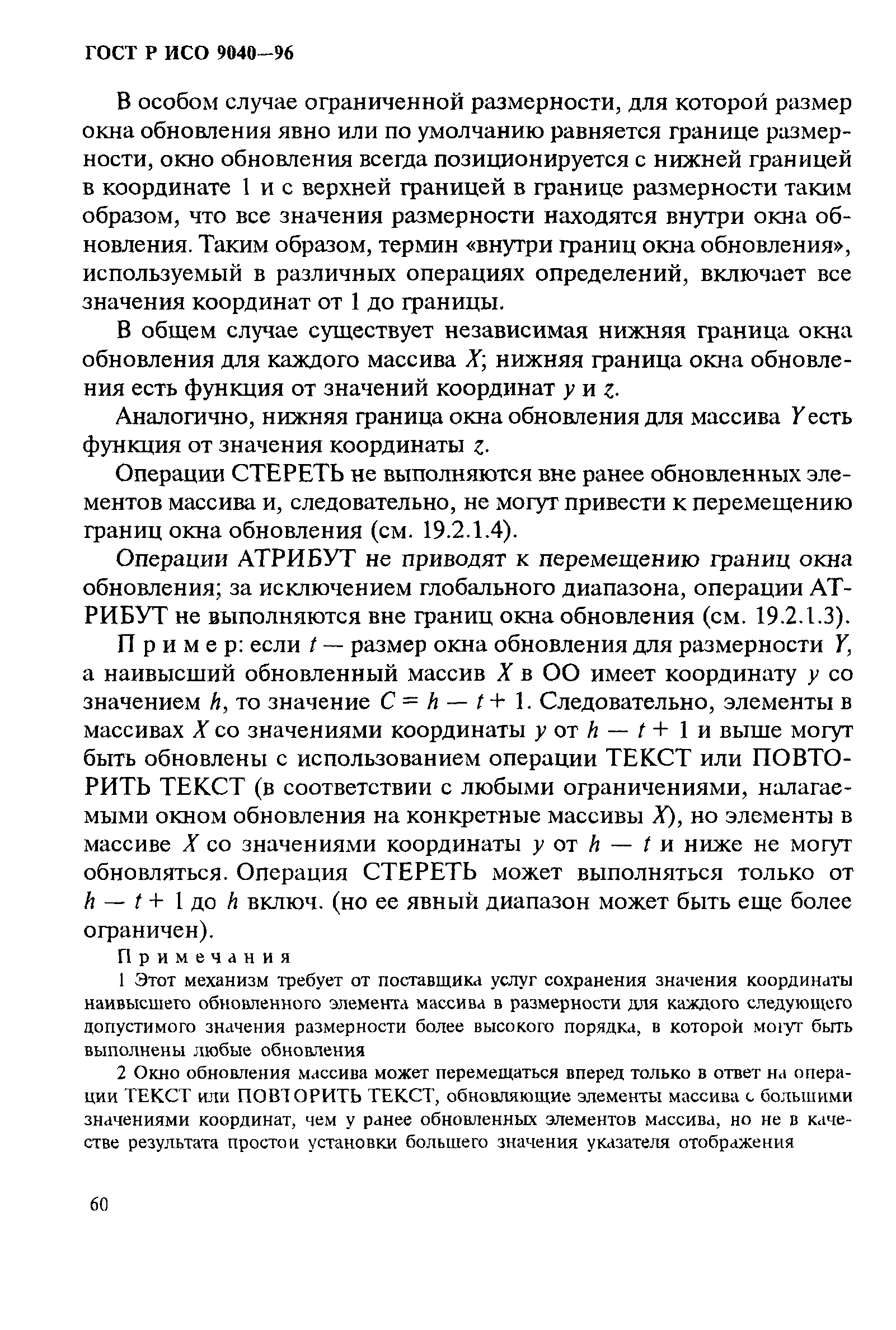 ГОСТ Р ИСО 9040—96

В особом случае ограниченной размерности, для которой размер окна обновления явно или по умолчанию равняется границе размерности, окно обновления всегда позиционируется с нижней границей в координате 1 и с верхней границей в границе размерности таким образом, что все значения размерности находятся внутри окна обновления. Таким образом, термин «внутри границ окна обновления», используемый в различных операциях определений, включает все значения координат от 1 до границы.

В общем случае существует независимая нижняя граница окна обновления для каждого массива $X$; нижняя граница окна обновления есть функция от значений координат $y$ и $z$.

Аналогично, нижняя граница окна обновления для массива $Y$ есть функция от значения координаты $z$.

Операции СТЕРЕТЬ не выполняются вне ранее обновленных элементов массива и, следовательно, не могут привести к перемещению границ окна обновления (см. 19.2.1.4).

Операции АТРИБУТ не приводят к перемещению границ окна обновления; за исключением глобального диапазона, операции АТРИБУТ не выполняются вне границ окна обновления (см. 19.2.1.3).

Пример: если $t$ — размер окна обновления для размерности $Y$, а наивысший обновленный массив $X$ в ОО имеет координату $y$ со значением $h$, то значение $C = h - t + 1$. Следовательно, элементы в массивах $X$ со значениями координаты $y$ от $h - t + 1$ и выше могут быть обновлены с использованием операции ТЕКСТ или ПОВТОРИТЬ ТЕКСТ (в соответствии с любыми ограничениями, налагаемыми окном обновления на конкретные массивы $X$), но элементы в массиве $X$ со значениями координаты $y$ от $h - t$ и ниже не могут обновляться. Операция СТЕРЕТЬ может выполняться только от $h - t + 1$ до $h$ включ. (но ее явный диапазон может быть еще более ограничен).

Примечания
1 Этот механизм требует от поставщика услуг сохранения значения координаты наивысшего обновленного элемента массива в размерности для каждого следующего допустимого значения размерности более высокого порядка, в которой могут быть выполнены любые обновления

2 Окно обновления массива может перемещаться вперед только в ответ на операции ТЕКСТ или ПОВТОРИТЬ ТЕКСТ, обновляющие элементы массива с большими значениями координат, чем у ранее обновленных элементов массива, но не в качестве результата простой установки большего значения указателя отображения

60